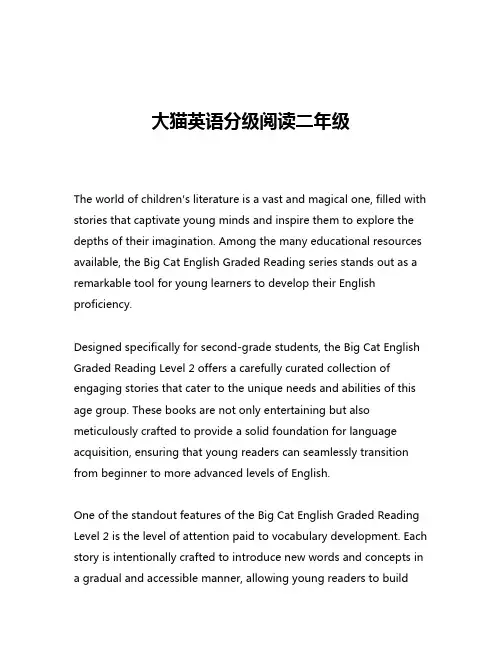 大猫英语分级阅读二年级

The world of children's literature is a vast and magical one, filled with stories that captivate young minds and inspire them to explore the depths of their imagination. Among the many educational resources available, the Big Cat English Graded Reading series stands out as a remarkable tool for young learners to develop their English proficiency.

Designed specifically for second-grade students, the Big Cat English Graded Reading Level 2 offers a carefully curated collection of engaging stories that cater to the unique needs and abilities of this age group. These books are not only entertaining but also meticulously crafted to provide a solid foundation for language acquisition, ensuring that young readers can seamlessly transition from beginner to more advanced levels of English.

One of the standout features of the Big Cat English Graded Reading Level 2 is the level of attention paid to vocabulary development. Each story is intentionally crafted to introduce new words and concepts in a gradual and accessible manner, allowing young readers to build